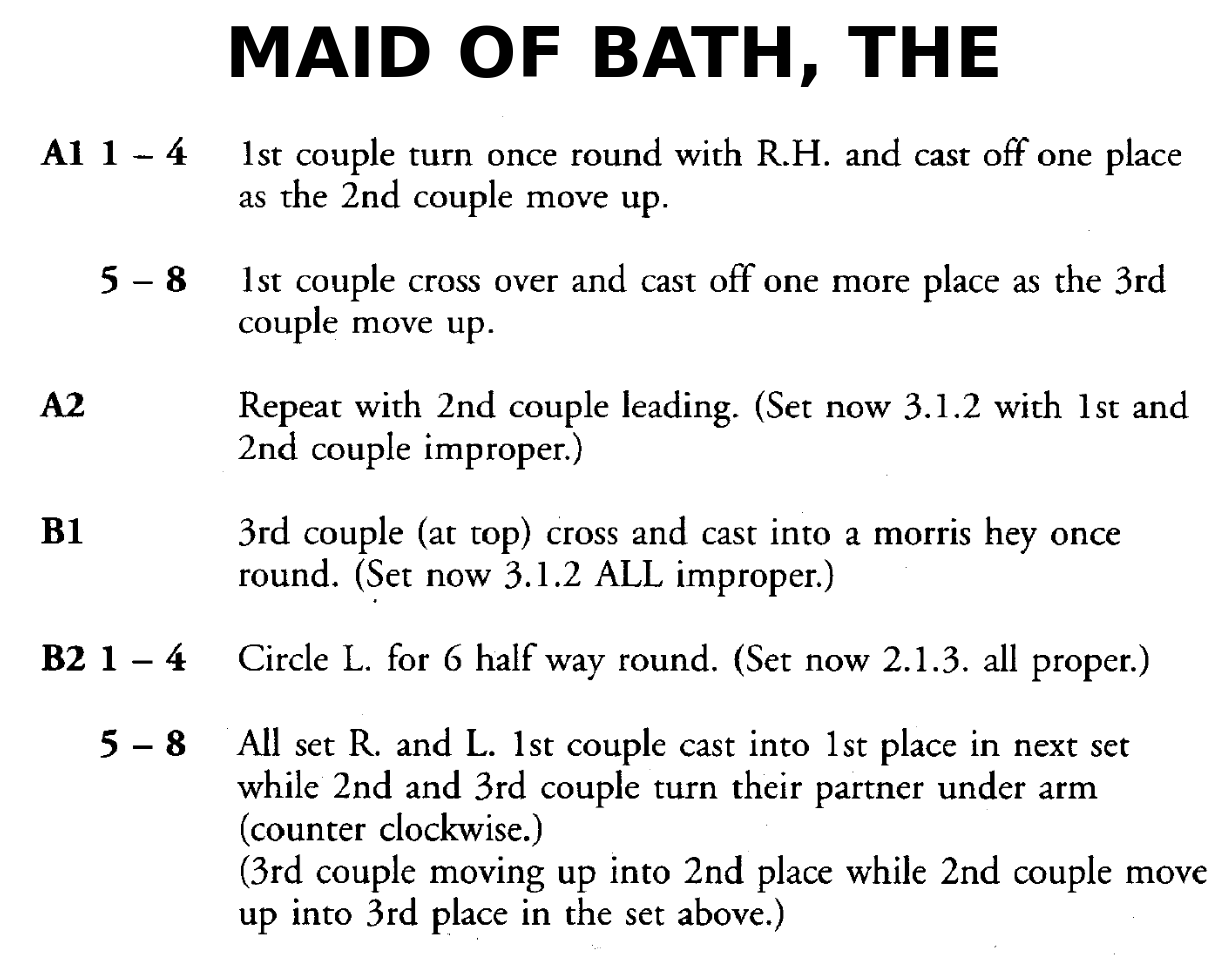 MAID OF BATH, THE

A1 1 – 4 1st couple turn once round with R.H. and cast off one place as the 2nd couple move up.

5 – 8 1st couple cross over and cast off one more place as the 3rd couple move up.

A2 Repeat with 2nd couple leading. (Set now 3.1.2 with 1st and 2nd couple improper.)

B1 3rd couple (at top) cross and cast into a morris hey once round. (Set now 3.1.2 ALL improper.)

B2 1 – 4 Circle L. for 6 half way round. (Set now 2.1.3. all proper.)

5 – 8 All set R. and L. 1st couple cast into 1st place in next set while 2nd and 3rd couple turn their partner under arm (counter clockwise.)
(3rd couple moving up into 2nd place while 2nd couple move up into 3rd place in the set above.)